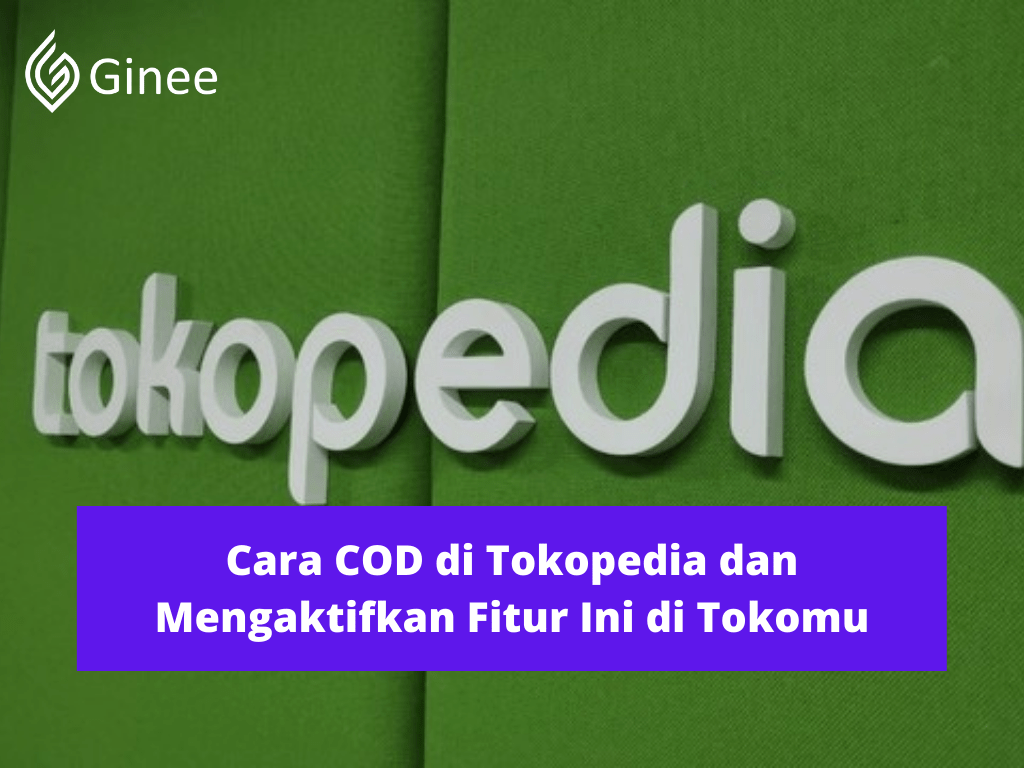 Ginee

tokopedia

Cara COD di Tokopedia dan Mengaktifkan Fitur Ini di Tokomu